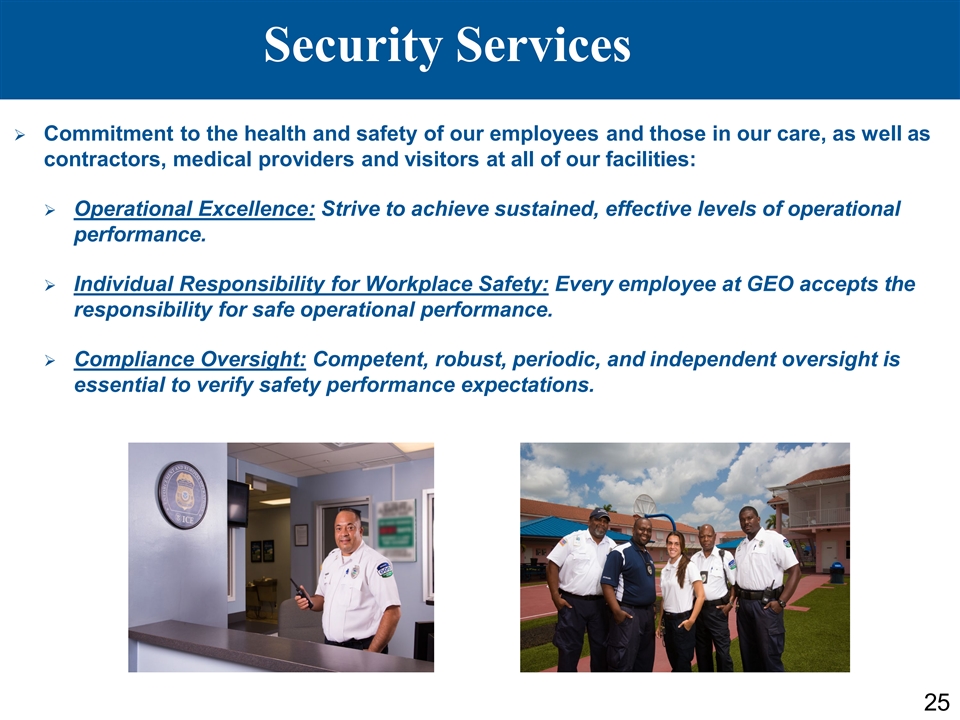 Security Services

➢ Commitment to the health and safety of our employees and those in our care, as well as contractors, medical providers and visitors at all of our facilities:

➢ Operational Excellence: Strive to achieve sustained, effective levels of operational performance.

➢ Individual Responsibility for Workplace Safety: Every employee at GEO accepts the responsibility for safe operational performance.

➢ Compliance Oversight: Competent, robust, periodic, and independent oversight is essential to verify safety performance expectations.

25